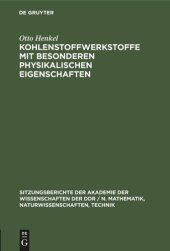 DE GRUYTER

Otto Henkel

KOHLENSTOFFWERKSTOFFE MIT BESONDEREN PHYSIKALISCHEN EIGENSCHAFTEN

SITZUNGSBERICHTE DER AKADEMIE DER WISSENSCHAFTEN DER DDR / N. MATHEMATIK, NATURWISSENSCHAFTEN, TECHNIK

DE G